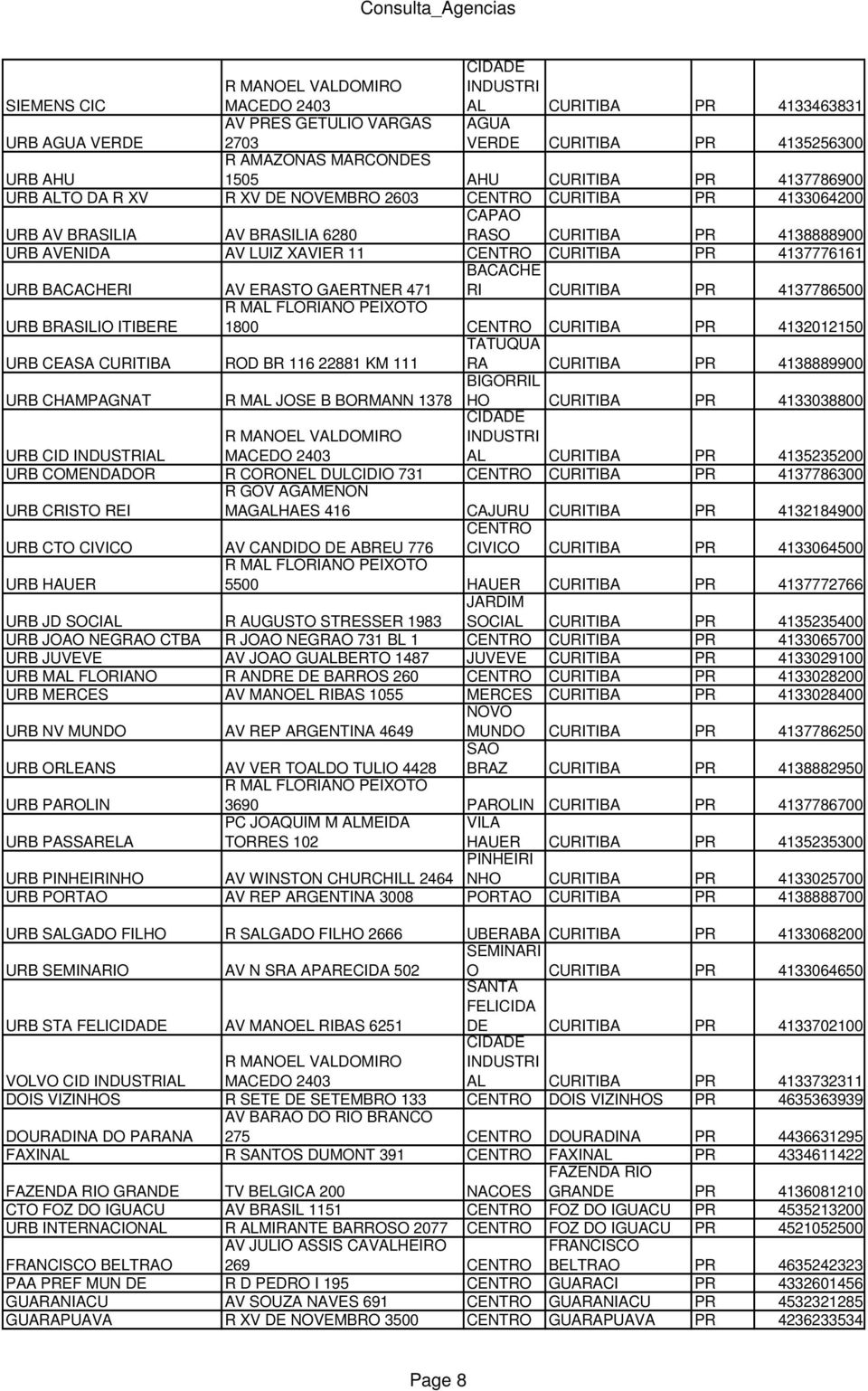 Consulta_Agencias

| | | | | | |
|---|---|---|---|---|---|
| SIEMENS CIC | R MANOEL VALDOMIRO MACEDO 2403 | CIDADE INDUSTRIAL | CURITIBA | PR | 4133463831 |
| URB AGUA VERDE | AV PRES GETULIO VARGAS 2703 | AGUA VERDE | CURITIBA | PR | 4135256300 |
| URB AHU | R AMAZONAS MARCONDES 1505 | AHU | CURITIBA | PR | 4137786900 |
| URB ALTO DA R XV | R XV DE NOVEMBRO 2603 | CENTRO | CURITIBA | PR | 4133064200 |
| URB AV BRASILIA | AV BRASILIA 6280 | CAPAO RASO | CURITIBA | PR | 4138888900 |
| URB AVENIDA | AV LUIZ XAVIER 11 | CENTRO | CURITIBA | PR | 4137776161 |
| URB BACACHERI | AV ERASTO GAERTNER 471 | BACACHERI | CURITIBA | PR | 4137786500 |
| URB BRASILIO ITIBERE | R MAL FLORIANO PEIXOTO 1800 | CENTRO | CURITIBA | PR | 4132012150 |
| URB CEASA CURITIBA | ROD BR 116 22881 KM 111 | TATUQUARA | CURITIBA | PR | 4138889900 |
| URB CHAMPAGNAT | R MAL JOSE B BORMANN 1378 | BIGORRILHO | CURITIBA | PR | 4133038800 |
| URB CID INDUSTRIAL | R MANOEL VALDOMIRO MACEDO 2403 | CIDADE INDUSTRIAL | CURITIBA | PR | 4135235200 |
| URB COMENDADOR | R CORONEL DULCIDIO 731 | CENTRO | CURITIBA | PR | 4137786300 |
| URB CRISTO REI | R GOV AGAMENON MAGALHAES 416 | CAJURU | CURITIBA | PR | 4132184900 |
| URB CTO CIVICO | AV CANDIDO DE ABREU 776 | CENTRO CIVICO | CURITIBA | PR | 4133064500 |
| URB HAUER | R MAL FLORIANO PEIXOTO 5500 | HAUER | CURITIBA | PR | 4137772766 |
| URB JD SOCIAL | R AUGUSTO STRESSER 1983 | JARDIM SOCIAL | CURITIBA | PR | 4135235400 |
| URB JOAO NEGRAO CTBA | R JOAO NEGRAO 731 BL 1 | CENTRO | CURITIBA | PR | 4133065700 |
| URB JUVEVE | AV JOAO GUALBERTO 1487 | JUVEVE | CURITIBA | PR | 4133029100 |
| URB MAL FLORIANO | R ANDRE DE BARROS 260 | CENTRO | CURITIBA | PR | 4133028200 |
| URB MERCES | AV MANOEL RIBAS 1055 | MERCES | CURITIBA | PR | 4133028400 |
| URB NV MUNDO | AV REP ARGENTINA 4649 | NOVO MUNDO | CURITIBA | PR | 4137786250 |
| URB ORLEANS | AV VER TOALDO TULIO 4428 | SAO BRAZ | CURITIBA | PR | 4138882950 |
| URB PAROLIN | R MAL FLORIANO PEIXOTO 3690 | PAROLIN | CURITIBA | PR | 4137786700 |
| URB PASSARELA | PC JOAQUIM M ALMEIDA TORRES 102 | VILA HAUER | CURITIBA | PR | 4135235300 |
| URB PINHEIRINHO | AV WINSTON CHURCHILL 2464 | PINHEIRINHO | CURITIBA | PR | 4133025700 |
| URB PORTAO | AV REP ARGENTINA 3008 | PORTAO | CURITIBA | PR | 4138888700 |
| URB SALGADO FILHO | R SALGADO FILHO 2666 | UBERABA | CURITIBA | PR | 4133068200 |
| URB SEMINARIO | AV N SRA APARECIDA 502 | SEMINARIO | CURITIBA | PR | 4133064650 |
| URB STA FELICIDADE | AV MANOEL RIBAS 6251 | SANTA FELICIDADE | CURITIBA | PR | 4133702100 |
| VOLVO CID INDUSTRIAL | R MANOEL VALDOMIRO MACEDO 2403 | CIDADE INDUSTRIAL | CURITIBA | PR | 4133732311 |
| DOIS VIZINHOS | R SETE DE SETEMBRO 133 | CENTRO | DOIS VIZINHOS | PR | 4635363939 |
| DOURADINA DO PARANA | AV BARAO DO RIO BRANCO 275 | CENTRO | DOURADINA | PR | 4436631295 |
| FAXINAL | R SANTOS DUMONT 391 | CENTRO | FAXINAL | PR | 4334611422 |
| FAZENDA RIO GRANDE | TV BELGICA 200 | NACOES | FAZENDA RIO GRANDE | PR | 4136081210 |
| CTO FOZ DO IGUACU | AV BRASIL 1151 | CENTRO | FOZ DO IGUACU | PR | 4535213200 |
| URB INTERNACIONAL | R ALMIRANTE BARROSO 2077 | CENTRO | FOZ DO IGUACU | PR | 4521052500 |
| FRANCISCO BELTRAO | AV JULIO ASSIS CAVALHEIRO 269 | CENTRO | FRANCISCO BELTRAO | PR | 4635242323 |
| PAA PREF MUN DE | R D PEDRO I 195 | CENTRO | GUARACI | PR | 4332601456 |
| GUARANIACU | AV SOUZA NAVES 691 | CENTRO | GUARANIACU | PR | 4532321285 |
| GUARAPUAVA | R XV DE NOVEMBRO 3500 | CENTRO | GUARAPUAVA | PR | 4236233534 |

Page 8